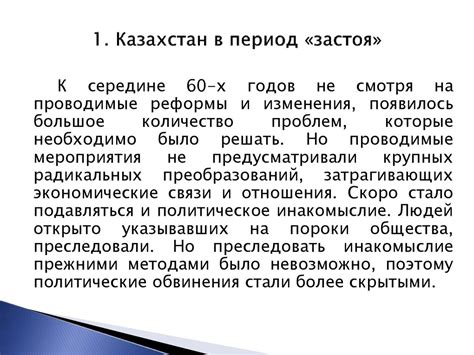 1. Казахстан в период «застоя»

К середине 60-х годов не смотря на проводимые реформы и изменения, появилось большое количество проблем, которые необходимо было решать. Но проводимые мероприятия не предусматривали крупных радикальных преобразований, затрагивающих экономические связи и отношения. Скоро стало подавляться и политическое инакомыслие. Людей открыто указывавших на пороки общества, преследовали. Но преследовать инакомыслие прежними методами было невозможно, поэтому политические обвинения стали более скрытыми.